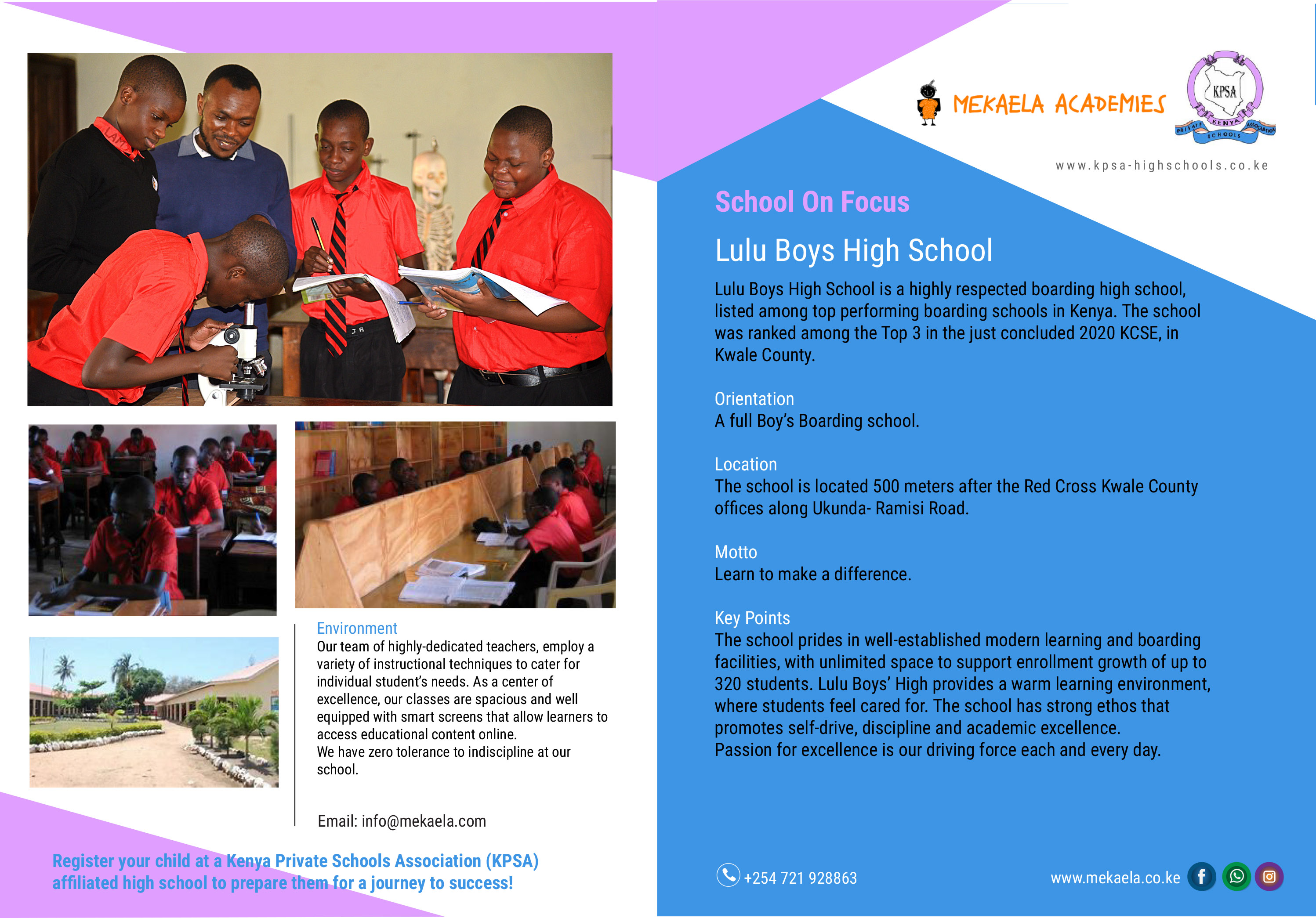 Environment
Our team of highly-dedicated teachers, employ a variety of instructional techniques to cater for individual student's needs. As a center of excellence, our classes are spacious and well equipped with smart screens that allow learners to access educational content online.
We have zero tolerance to indiscipline at our school.

Email: info@mekaela.com

Register your child at a Kenya Private Schools Association (KPSA) affiliated high school to prepare them for a journey to success!

MEKAELA ACADEMIES

KPSA KENYA PRIVATE SCHOOLS ASSOCIATION

www.kpsa-highschools.co.ke

School On Focus

Lulu Boys High School

Lulu Boys High School is a highly respected boarding high school, listed among top performing boarding schools in Kenya. The school was ranked among the Top 3 in the just concluded 2020 KCSE, in Kwale County.

Orientation
A full Boy's Boarding school.

Location
The school is located 500 meters after the Red Cross Kwale County offices along Ukunda- Ramisi Road.

Motto
Learn to make a difference.

Key Points
The school prides in well-established modern learning and boarding facilities, with unlimited space to support enrollment growth of up to 320 students. Lulu Boys' High provides a warm learning environment, where students feel cared for. The school has strong ethos that promotes self-drive, discipline and academic excellence.
Passion for excellence is our driving force each and every day.

+254 721 928863

www.mekaela.co.ke